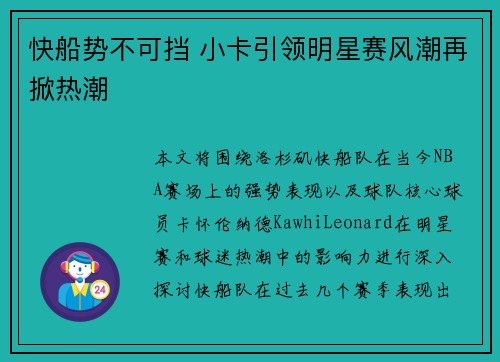 快船势不可挡 小卡引领明星赛风潮再掀热潮

本文将围绕洛杉矶快船队在当今NBA赛场上的强势表现以及球队核心球员卡怀伦纳德KawhiLeonard在明星赛和球迷热潮中的影响力进行深入探讨快船队在过去几个赛季表现出

24